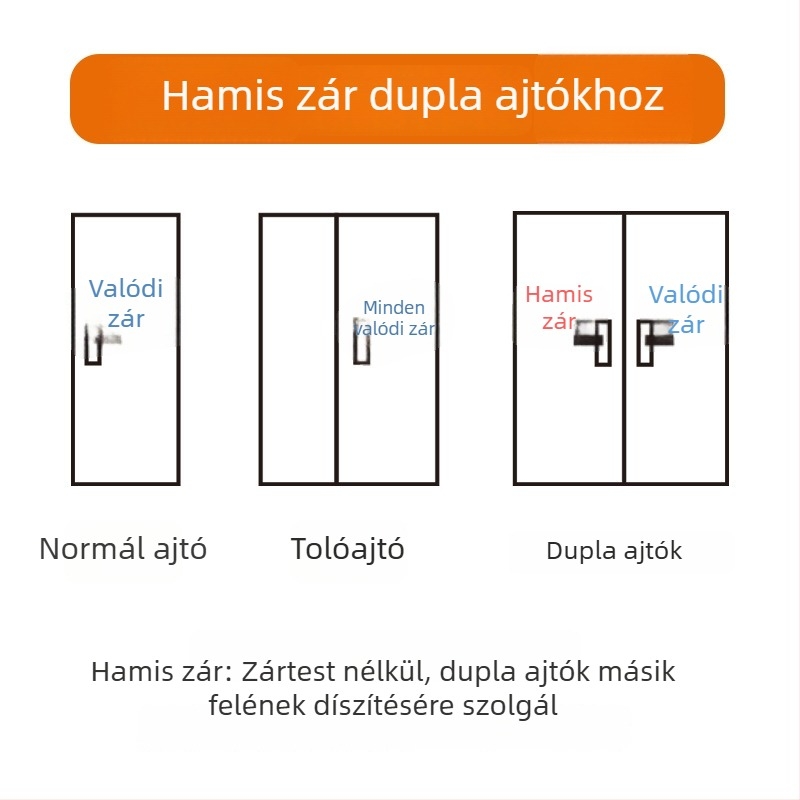 Hamis zár dupla ajtókhoz

Valódi zár

Minden valódi zár

Hamis zár

Valódi zár

Normál ajtó

Tolóajtó

Dupla ajtók

Hamis zár: Zártest nélkül, dupla ajtók másik felének díszítésére szolgál